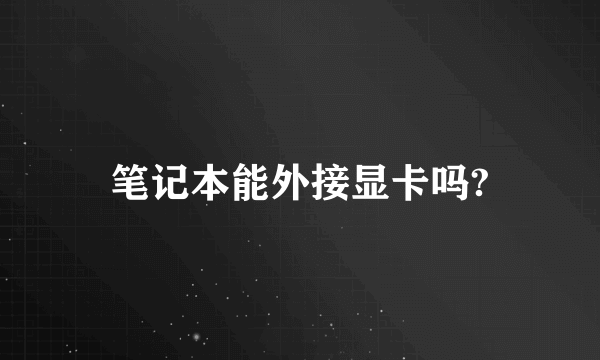 笔记本能外接显卡吗?